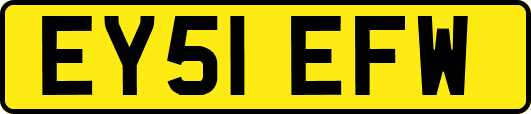 EY51 EFW